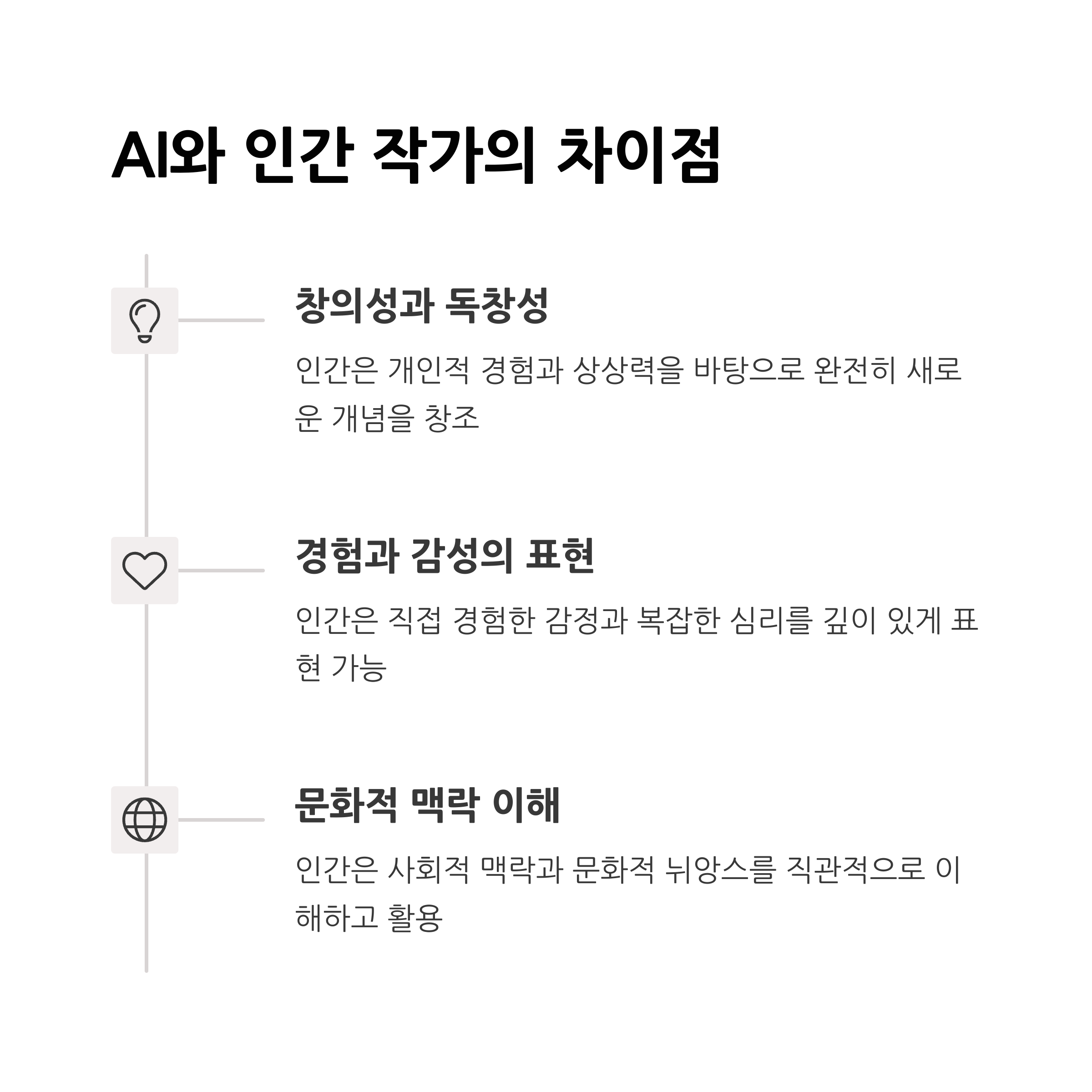 AI와 인간 작가의 차이점

창의성과 독창성

인간은 개인적 경험과 상상력을 바탕으로 완전히 새로운 개념을 창조

경험과 감성의 표현

인간은 직접 경험한 감정과 복잡한 심리를 깊이 있게 표현 가능

문화적 맥락 이해

인간은 사회적 맥락과 문화적 뉘앙스를 직관적으로 이해하고 활용